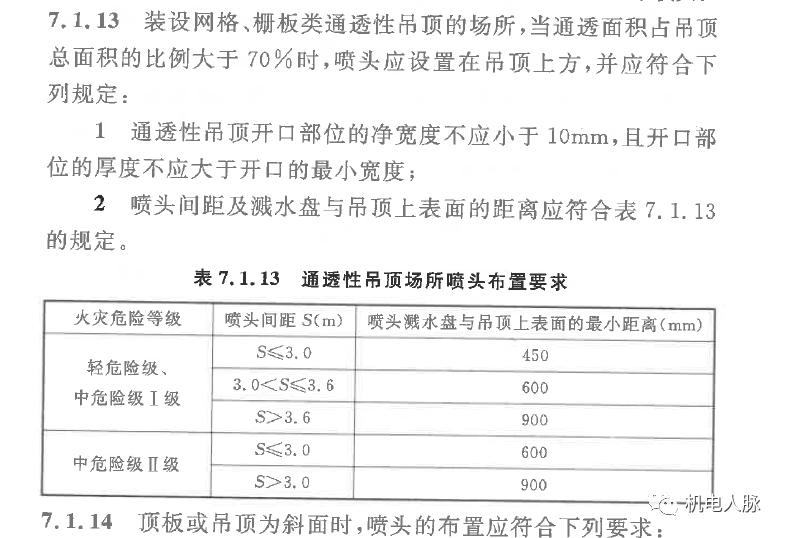 7.1.13 装设网格、栅板类通透性吊顶的场所，当通透面积占吊顶总面积的比例大于70%时，喷头应设置在吊顶上方，并应符合下列规定：

1 通透性吊顶开口部位的净宽度不应小于10mm，且开口部位的厚度不应大于开口的最小宽度；

2 喷头间距及溅水盘与吊顶上表面的距离应符合表7.1.13的规定。

表7.1.13 通透性吊顶场所喷头布置要求

| 火灾危险等级 | 喷头间距S(m) | 喷头溅水盘与吊顶上表面的最小距离(mm) |
|---|---|---|
| 轻危险级、中危险级Ⅰ级 | $S\leqslant3.0$ | 450 |
| | $3.0<S\leqslant3.6$ | 600 |
| | $S>3.6$ | 900 |
| 中危险级Ⅱ级 | $S\leqslant3.0$ | 600 |
| | $S>3.0$ | 900 |

7.1.14 顶板或吊顶为斜面时，喷头的布置应符合下列要求：

机电人脉